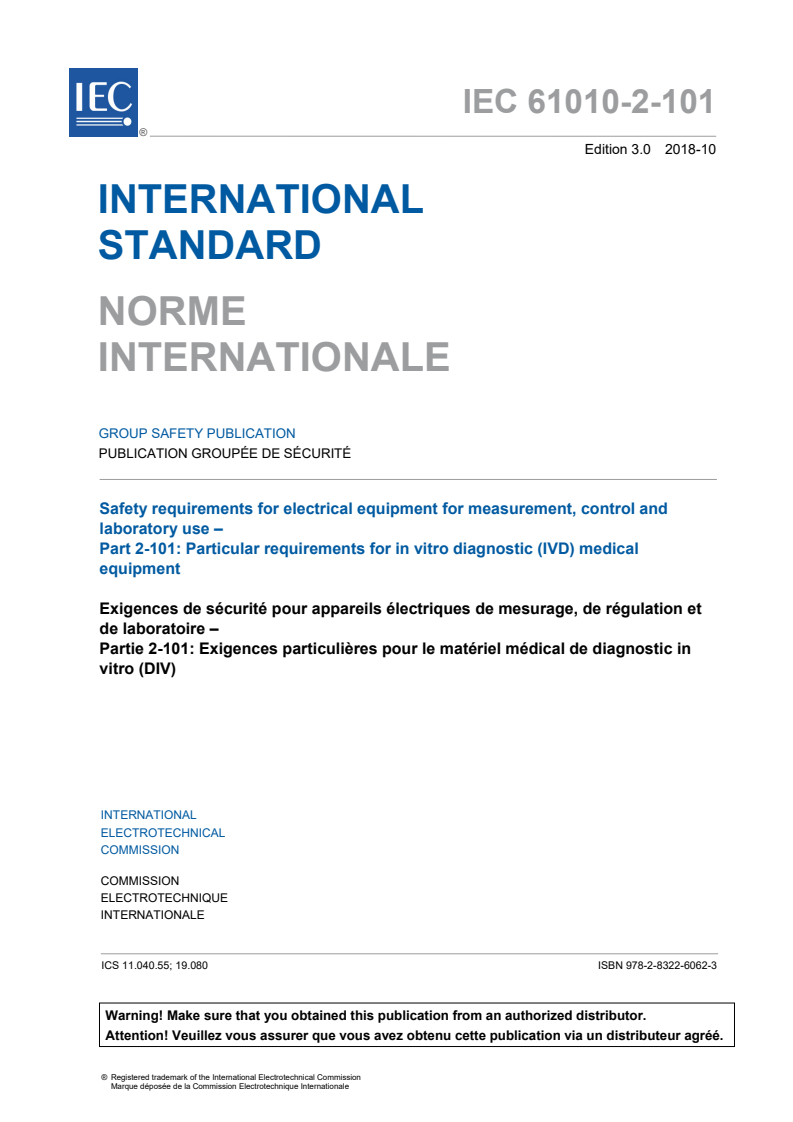 IEC ®

IEC 61010-2-101

Edition 3.0 2018-10

INTERNATIONAL STANDARD

NORME INTERNATIONALE

GROUP SAFETY PUBLICATION
PUBLICATION GROUPÉE DE SÉCURITÉ

Safety requirements for electrical equipment for measurement, control and laboratory use –
Part 2-101: Particular requirements for in vitro diagnostic (IVD) medical equipment

Exigences de sécurité pour appareils électriques de mesurage, de régulation et de laboratoire –
Partie 2-101: Exigences particulières pour le matériel médical de diagnostic in vitro (DIV)

INTERNATIONAL
ELECTROTECHNICAL
COMMISSION

COMMISSION
ELECTROTECHNIQUE
INTERNATIONALE

ICS 11.040.55; 19.080

ISBN 978-2-8322-6062-3

Warning! Make sure that you obtained this publication from an authorized distributor.
Attention! Veuillez vous assurer que vous avez obtenu cette publication via un distributeur agréé.

® Registered trademark of the International Electrotechnical Commission
Marque déposée de la Commission Electrotechnique Internationale